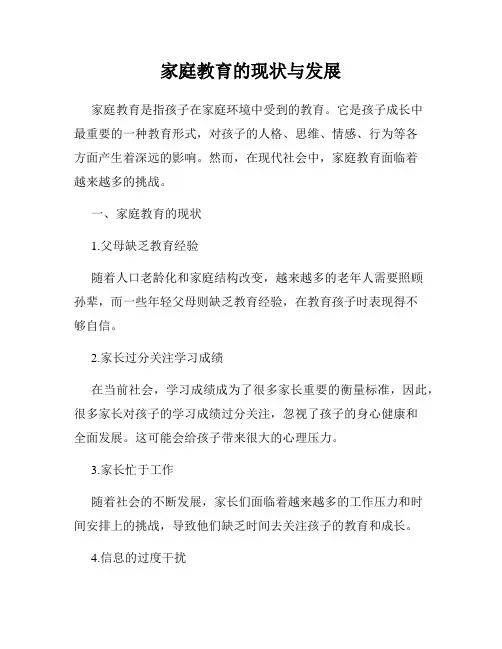 家庭教育的现状与发展

家庭教育是指孩子在家庭环境中受到的教育。它是孩子成长中最重要的一种教育形式，对孩子的人格、思维、情感、行为等各方面产生着深远的影响。然而，在现代社会中，家庭教育面临着越来越多的挑战。

一、家庭教育的现状

1.父母缺乏教育经验

随着人口老龄化和家庭结构改变，越来越多的老年人需要照顾孙辈，而一些年轻父母则缺乏教育经验，在教育孩子时表现得不够自信。

2.家长过分关注学习成绩

在当前社会，学习成绩成为了很多家长重要的衡量标准，因此，很多家长对孩子的学习成绩过分关注，忽视了孩子的身心健康和全面发展。这可能会给孩子带来很大的心理压力。

3.家长忙于工作

随着社会的不断发展，家长们面临着越来越多的工作压力和时间安排上的挑战，导致他们缺乏时间去关注孩子的教育和成长。

4.信息的过度干扰